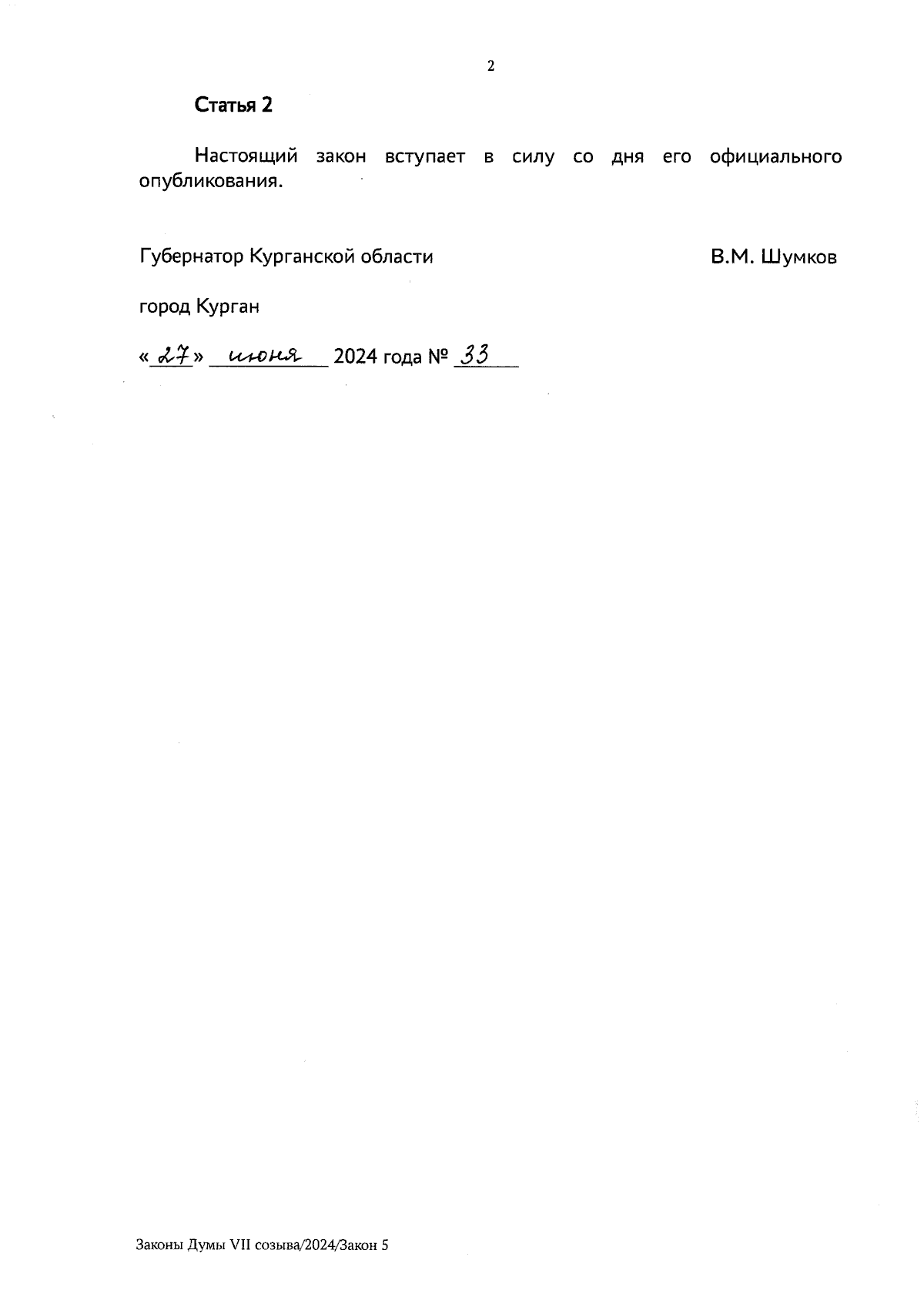 2

Статья 2

Настоящий закон вступает в силу со дня его официального опубликования.

Губернатор Курганской области В.М. Шумков

город Курган

«27» июня 2024 года № 33

Законы Думы VII созыва/2024/Закон 5